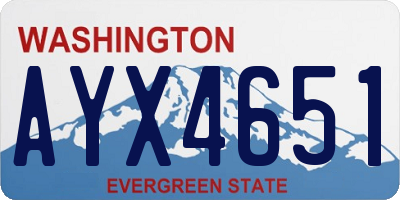 WASHINGTON
AYX4651
EVERGREEN STATE